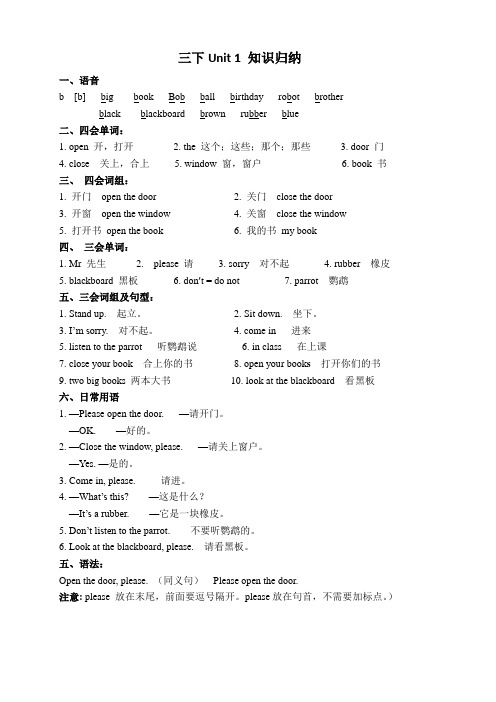 三下 Unit 1 知识归纳

一、语音

b [b] big book Bob ball birthday robot brother

black blackboard brown rubber blue

二、四会单词：

1. open 开，打开 2. the 这个；这些；那个；那些 3. door 门

4. close 关上，合上 5. window 窗，窗户 6. book 书

三、 四会词组：

1. 开门 open the door 2. 关门 close the door

3. 开窗 open the window 4. 关窗 close the window

5. 打开书 open the book 6. 我的书 my book

四、 三会单词：

1. Mr 先生 2. please 请 3. sorry 对不起 4. rubber 橡皮

5. blackboard 黑板 6. don't = do not 7. parrot 鹦鹉

五、三会词组及句型：

1. Stand up. 起立。 2. Sit down. 坐下。

3. I'm sorry. 对不起。 4. come in 进来

5. listen to the parrot 听鹦鹉说 6. in class 在上课

7. close your book 合上你的书 8. open your books 打开你们的书

9. two big books 两本大书 10. look at the blackboard 看黑板

六、日常用语

1. —Please open the door. —请开门。

—OK. —好的。

2. —Close the window, please. —请关上窗户。

—Yes. —是的。

3. Come in, please. 请进。

4. —What's this? —这是什么？

—It's a rubber. —它是一块橡皮。

5. Don't listen to the parrot. 不要听鹦鹉的。

6. Look at the blackboard, please. 请看黑板。

五、语法：

Open the door, please. （同义句） Please open the door.

注意: please 放在末尾，前面要逗号隔开。please 放在句首，不需要加标点。）